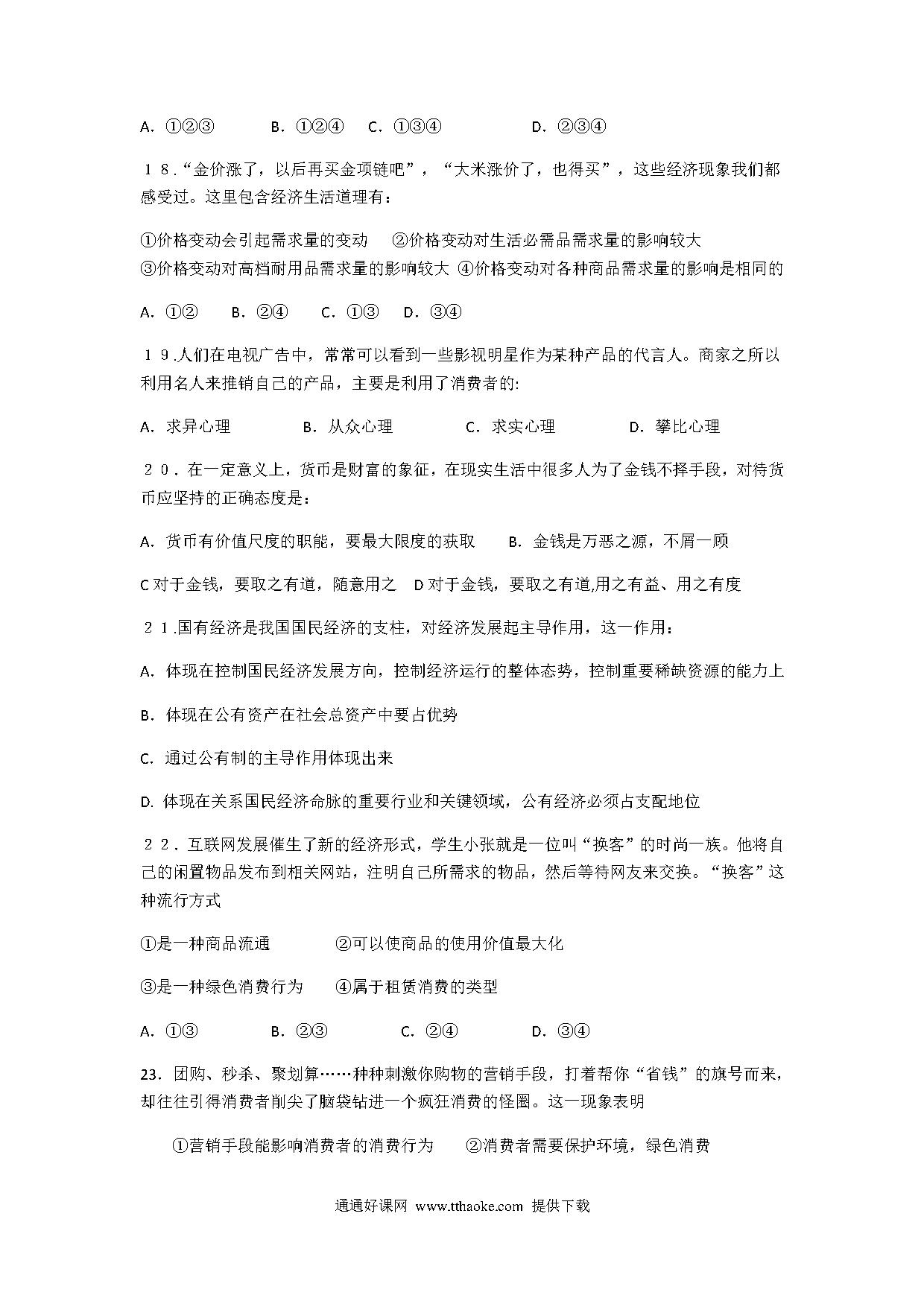 A. ①②③　　B. ①②④　C. ①③④　　D. ②③④

１８.“金价涨了，以后再买金项链吧”，“大米涨价了，也得买”，这些经济现象我们都感受过。这里包含经济生活道理有：

①价格变动会引起需求量的变动　②价格变动对生活必需品需求量的影响较大
③价格变动对高档耐用品需求量的影响较大 ④价格变动对各种商品需求量的影响是相同的

A. ①②　B. ②④　C. ①③　D. ③④

１９.人们在电视广告中，常常可以看到一些影视明星作为某种产品的代言人。商家之所以利用名人来推销自己的产品，主要是利用了消费者的:

A. 求异心理　　B. 从众心理　　C. 求实心理　　D. 攀比心理

２０. 在一定意义上，货币是财富的象征，在现实生活中很多人为了金钱不择手段，对待货币应坚持的正确态度是：

A. 货币有价值尺度的职能，要最大限度的获取　B. 金钱是万恶之源，不屑一顾

C 对于金钱，要取之有道，随意用之　D 对于金钱，要取之有道,用之有益、用之有度

２１.国有经济是我国国民经济的支柱，对经济发展起主导作用，这一作用：

A. 体现在控制国民经济发展方向，控制经济运行的整体态势，控制重要稀缺资源的能力上

B. 体现在公有资产在社会总资产中要占优势

C. 通过公有制的主导作用体现出来

D. 体现在关系国民经济命脉的重要行业和关键领域，公有经济必须占支配地位

２２. 互联网发展催生了新的经济形式，学生小张就是一位叫“换客”的时尚一族。他将自己的闲置物品发布到相关网站，注明自己所需求的物品，然后等待网友来交换。“换客”这种流行方式

①是一种商品流通　　②可以使商品的使用价值最大化

③是一种绿色消费行为　④属于租赁消费的类型

A. ①③　　B. ②③　　C. ②④　　D. ③④

23. 团购、秒杀、聚划算……种种刺激你购物的营销手段，打着帮你“省钱”的旗号而来，却往往引得消费者削尖了脑袋钻进一个疯狂消费的怪圈。这一现象表明

①营销手段能影响消费者的消费行为　②消费者需要保护环境，绿色消费

通通好课网 www.tthaoke.com 提供下载